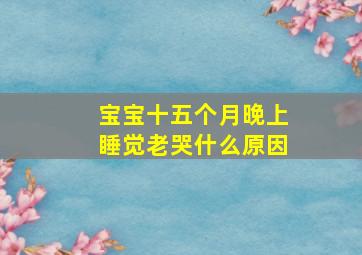 宝宝十五个月晚上睡觉老哭什么原因